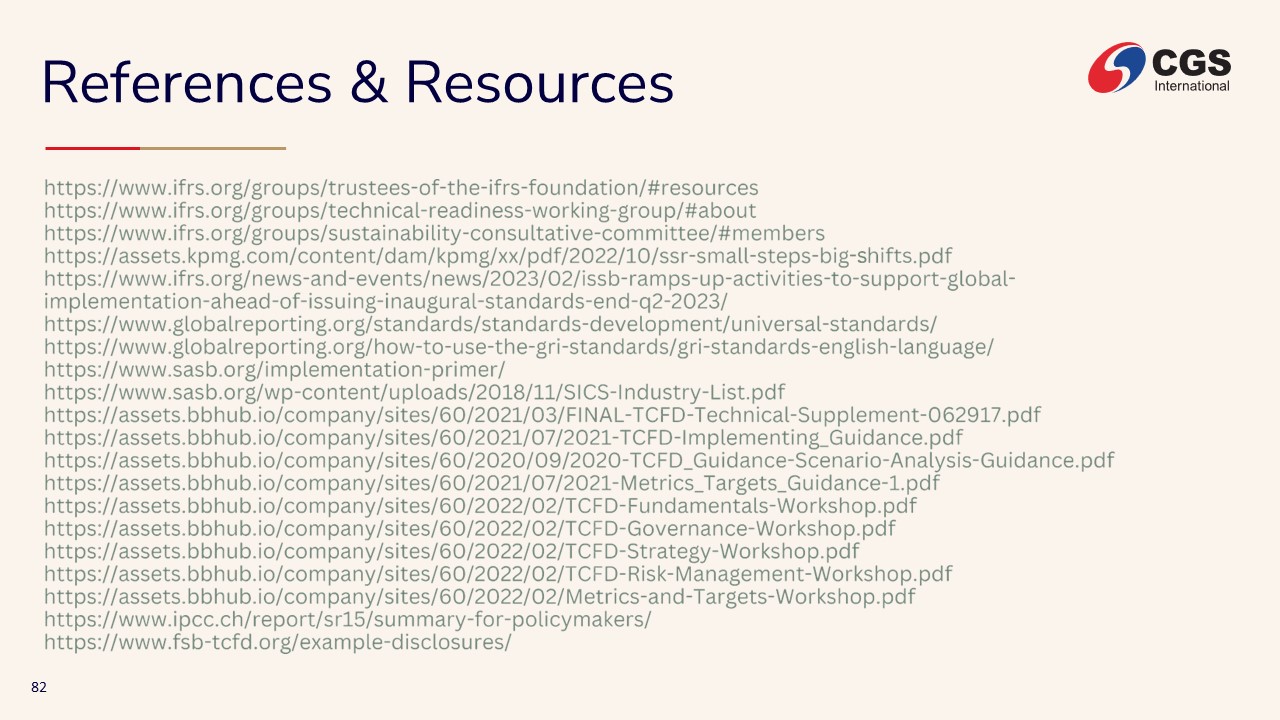 References & Resources

CGS International

https://www.ifrs.org/groups/trustees-of-the-ifrs-foundation/#resources
https://www.ifrs.org/groups/technical-readiness-working-group/#about
https://www.ifrs.org/groups/sustainability-consultative-committee/#members
https://assets.kpmg.com/content/dam/kpmg/xx/pdf/2022/10/ssr-small-steps-big-shifts.pdf
https://www.ifrs.org/news-and-events/news/2023/02/issb-ramps-up-activities-to-support-global-implementation-ahead-of-issuing-inaugural-standards-end-q2-2023/
https://www.globalreporting.org/standards/standards-development/universal-standards/
https://www.globalreporting.org/how-to-use-the-gri-standards/gri-standards-english-language/
https://www.sasb.org/implementation-primer/
https://www.sasb.org/wp-content/uploads/2018/11/SICS-Industry-List.pdf
https://assets.bbhub.io/company/sites/60/2021/03/FINAL-TCFD-Technical-Supplement-062917.pdf
https://assets.bbhub.io/company/sites/60/2021/07/2021-TCFD-Implementing_Guidance.pdf
https://assets.bbhub.io/company/sites/60/2020/09/2020-TCFD_Guidance-Scenario-Analysis-Guidance.pdf
https://assets.bbhub.io/company/sites/60/2021/07/2021-Metrics_Targets_Guidance-1.pdf
https://assets.bbhub.io/company/sites/60/2022/02/TCFD-Fundamentals-Workshop.pdf
https://assets.bbhub.io/company/sites/60/2022/02/TCFD-Governance-Workshop.pdf
https://assets.bbhub.io/company/sites/60/2022/02/TCFD-Strategy-Workshop.pdf
https://assets.bbhub.io/company/sites/60/2022/02/TCFD-Risk-Management-Workshop.pdf
https://assets.bbhub.io/company/sites/60/2022/02/Metrics-and-Targets-Workshop.pdf
https://www.ipcc.ch/report/sr15/summary-for-policymakers/
https://www.fsb-tcfd.org/example-disclosures/

82